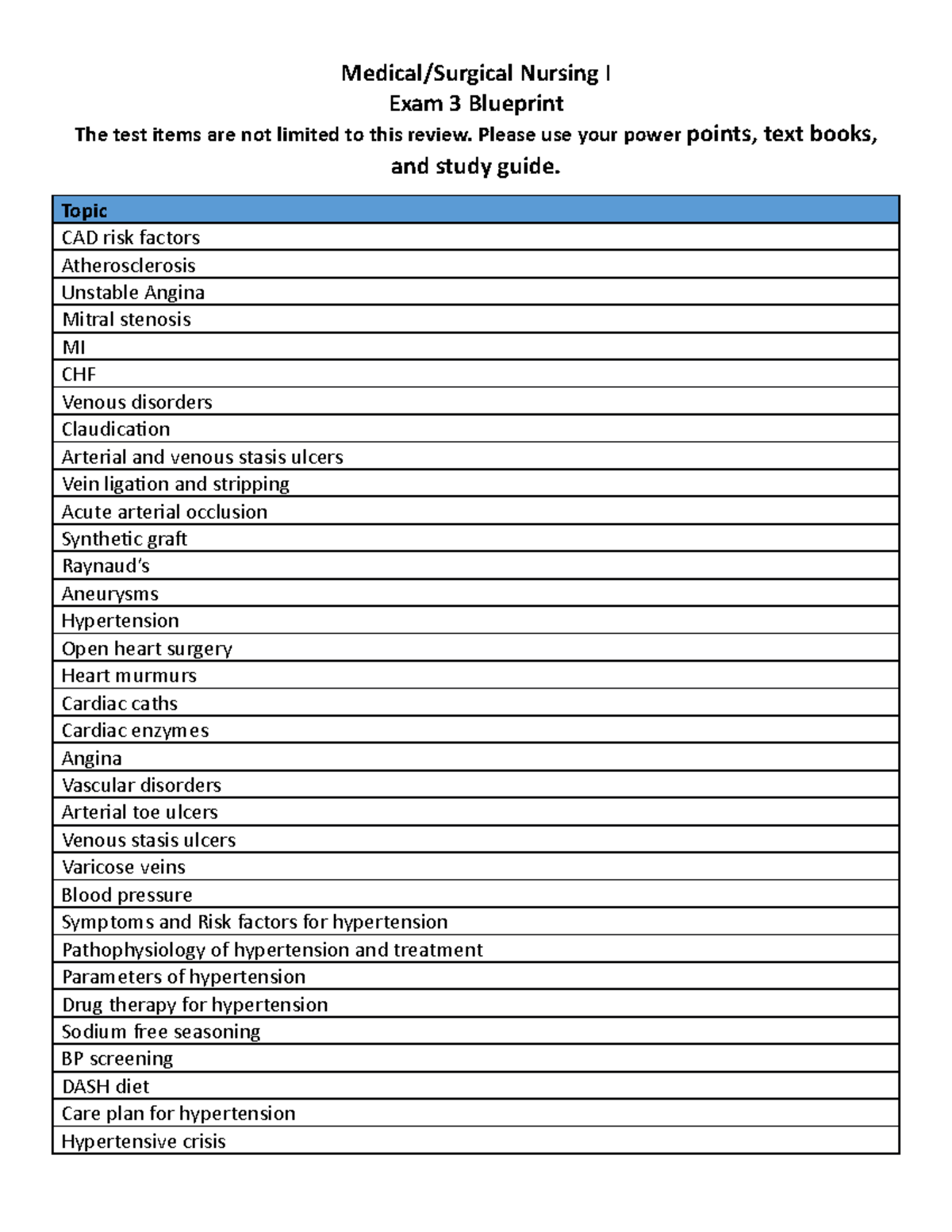 Medical/Surgical Nursing I
Exam 3 Blueprint
The test items are not limited to this review. Please use your power points, text books, and study guide.

| Topic |
|---|
| CAD risk factors |
| Atherosclerosis |
| Unstable Angina |
| Mitral stenosis |
| MI |
| CHF |
| Venous disorders |
| Claudication |
| Arterial and venous stasis ulcers |
| Vein ligation and stripping |
| Acute arterial occlusion |
| Synthetic graft |
| Raynaud's |
| Aneurysms |
| Hypertension |
| Open heart surgery |
| Heart murmurs |
| Cardiac caths |
| Cardiac enzymes |
| Angina |
| Vascular disorders |
| Arterial toe ulcers |
| Venous stasis ulcers |
| Varicose veins |
| Blood pressure |
| Symptoms and Risk factors for hypertension |
| Pathophysiology of hypertension and treatment |
| Parameters of hypertension |
| Drug therapy for hypertension |
| Sodium free seasoning |
| BP screening |
| DASH diet |
| Care plan for hypertension |
| Hypertensive crisis |